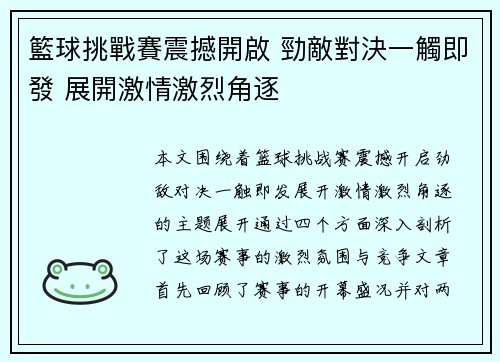 籃球挑戰賽震撼開啟 勁敵對決一觸即發 展開激情激烈角逐

本文围绕着篮球挑战赛震撼开启劲敌对决一触即发展开激情激烈角逐的主题展开通过四个方面深入剖析了这场赛事的激烈氛围与竞争文章首先回顾了赛事的开幕盛况并对两